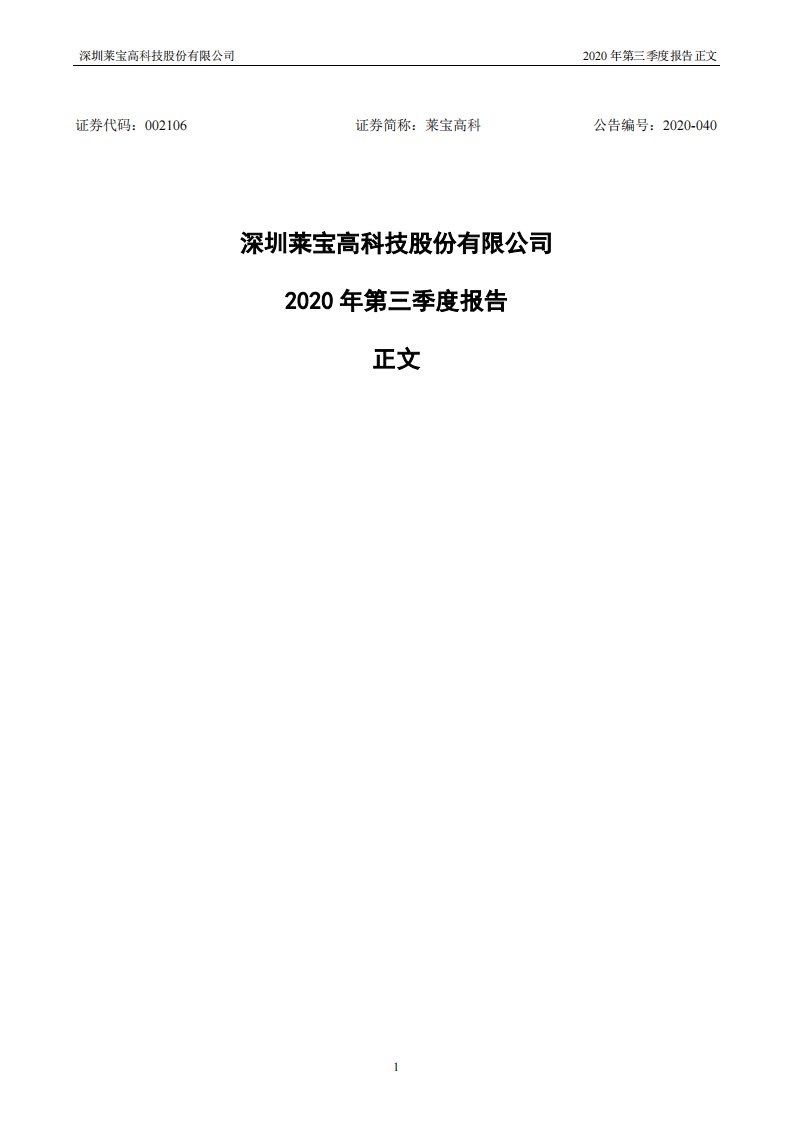 深圳莱宝高科技股份有限公司

2020 年第三季度报告正文

证券代码：002106

证券简称：莱宝高科

公告编号：2020-040

深圳莱宝高科技股份有限公司

2020 年第三季度报告

正文

1